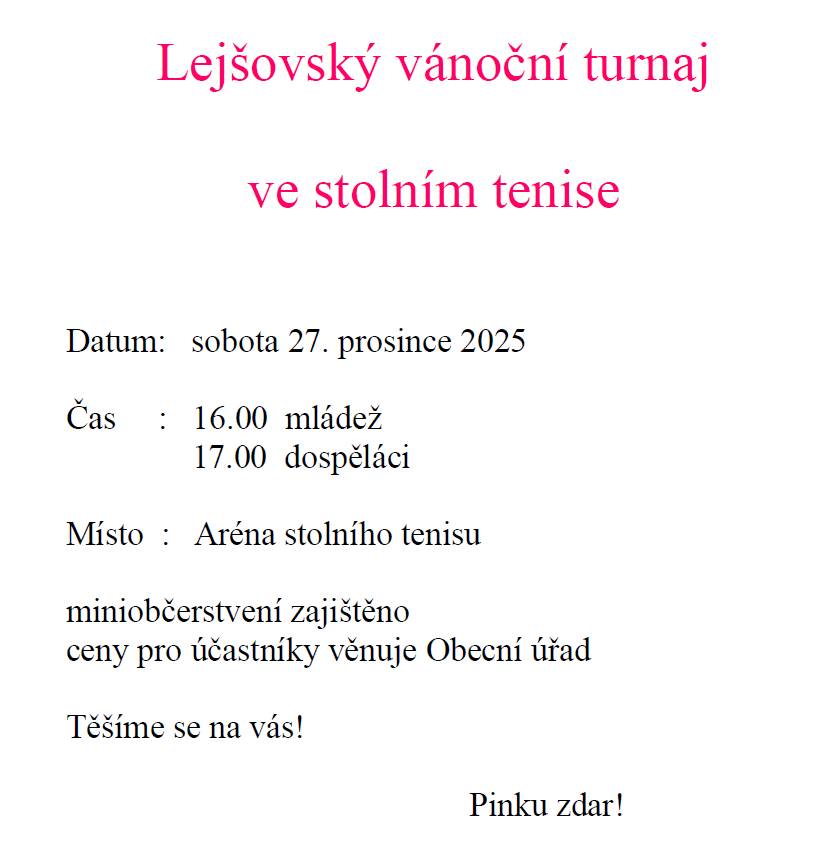 Lejšovský vánoční turnaj

ve stolním tenise

Datum: sobota 27. prosince 2025

Čas : 16.00 mládež
17.00 dospěláci

Místo : Aréna stolního tenisu

miniobčerstvení zajištěno
ceny pro účastníky věnuje Obecní úřad

Těšíme se na vás!

Pinku zdar!